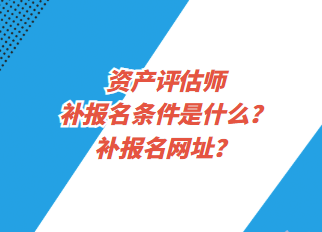 资产评估师
补报名条件是什么？
补报名网址？